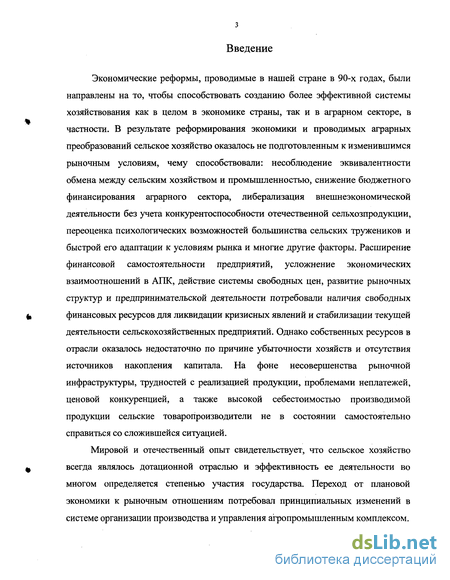 3

Введение

Экономические реформы, проводимые в нашей стране в 90-х годах, были направлены на то, чтобы способствовать созданию более эффективной системы хозяйствования как в целом в экономике страны, так и в аграрном секторе, в частности. В результате реформирования экономики и проводимых аграрных преобразований сельское хозяйство оказалось не подготовленным к изменившимся рыночным условиям, чему способствовали: несоблюдение эквивалентности обмена между сельским хозяйством и промышленностью, снижение бюджетного финансирования аграрного сектора, либерализация внешнеэкономической деятельности без учета конкурентоспособности отечественной сельхозпродукции, переоценка психологических возможностей большинства сельских тружеников и быстрой его адаптации к условиям рынка и многие другие факторы. Расширение финансовой самостоятельности предприятий, усложнение экономических взаимоотношений в АПК, действие системы свободных цен, развитие рыночных структур и предпринимательской деятельности потребовали наличия свободных финансовых ресурсов для ликвидации кризисных явлений и стабилизации текущей деятельности сельскохозяйственных предприятий. Однако собственных ресурсов в отрасли оказалось недостаточно по причине убыточности хозяйств и отсутствия источников накопления капитала. На фоне несовершенства рыночной инфраструктуры, трудностей с реализацией продукции, проблемами неплатежей, ценовой конкуренцией, а также высокой себестоимостью производимой продукции сельские товаропроизводители не в состоянии самостоятельно справиться со сложившейся ситуацией.

Мировой и отечественный опыт свидетельствует, что сельское хозяйство всегда являлось дотационной отраслью и эффективность ее деятельности во многом определяется степенью участия государства. Переход от плановой экономики к рыночным отношениям потребовал принципиальных изменений в системе организации производства и управления агропромышленным комплексом.

dsLib.net
библиотека диссертаций